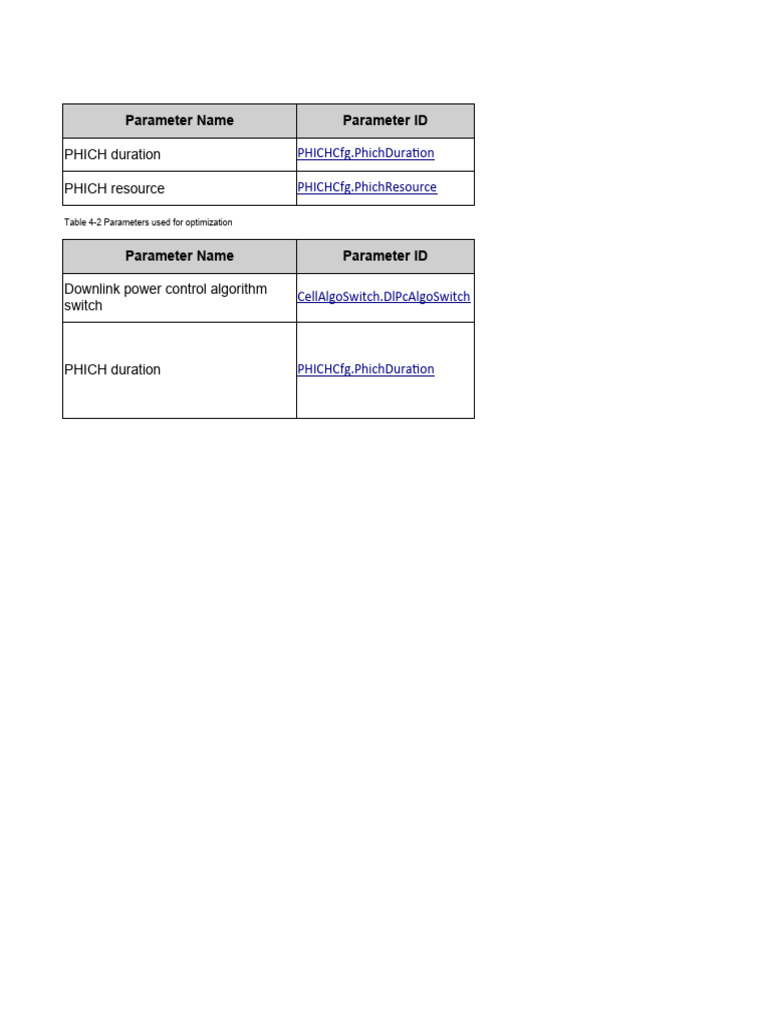 | Parameter Name | Parameter ID |
|---|---|
| PHICH duration | PHICHCfg.PhichDuration |
| PHICH resource | PHICHCfg.PhichResource |

Table 4-2 Parameters used for optimization

| Parameter Name | Parameter ID |
|---|---|
| Downlink power control algorithm switch | CellAlgoSwitch.DlPcAlgoSwitch |
| PHICH duration | PHICHCfg.PhichDuration |